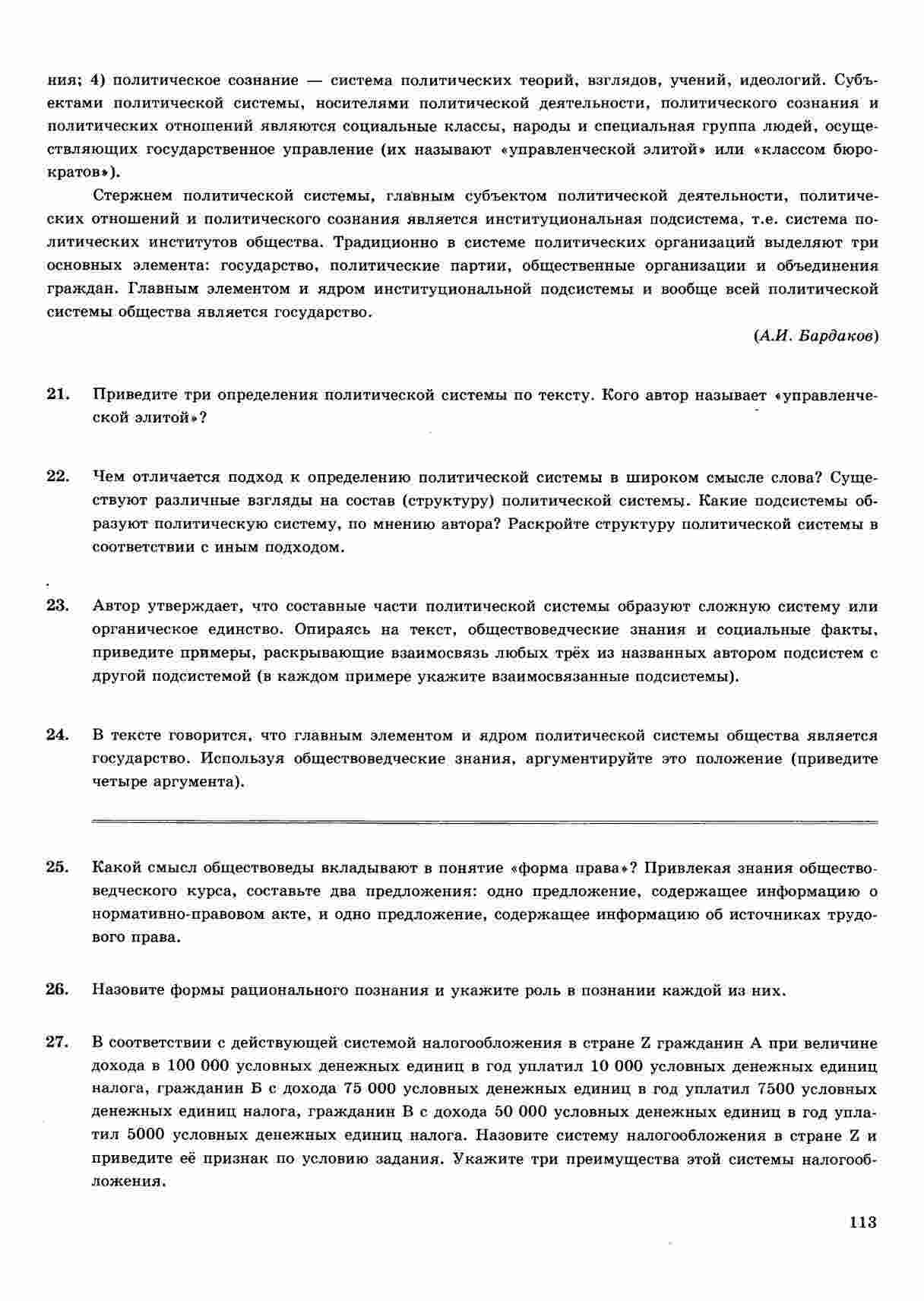 ния; 4) политическое сознание — система политических теорий, взглядов, учений, идеологий. Субъектами политической системы, носителями политической деятельности, политического сознания и политических отношений являются социальные классы, народы и специальная группа людей, осуществляющих государственное управление (их называют «управленческой элитой» или «классом бюрократов»).

Стержнем политической системы, главным субъектом политической деятельности, политических отношений и политического сознания является институциональная подсистема, т.е. система политических институтов общества. Традиционно в системе политических организаций выделяют три основных элемента: государство, политические партии, общественные организации и объединения граждан. Главным элементом и ядром институциональной подсистемы и вообще всей политической системы общества является государство.

(А.И. Бардаков)

21. Приведите три определения политической системы по тексту. Кого автор называет «управленческой элитой»?

22. Чем отличается подход к определению политической системы в широком смысле слова? Существуют различные взгляды на состав (структуру) политической системы. Какие подсистемы образуют политическую систему, по мнению автора? Раскройте структуру политической системы в соответствии с иным подходом.

23. Автор утверждает, что составные части политической системы образуют сложную систему или органическое единство. Опираясь на текст, обществоведческие знания и социальные факты, приведите примеры, раскрывающие взаимосвязь любых трёх из названных автором подсистем с другой подсистемой (в каждом примере укажите взаимосвязанные подсистемы).

24. В тексте говорится, что главным элементом и ядром политической системы общества является государство. Используя обществоведческие знания, аргументируйте это положение (приведите четыре аргумента).

25. Какой смысл обществоведы вкладывают в понятие «форма права»? Привлекая знания обществоведческого курса, составьте два предложения: одно предложение, содержащее информацию о нормативно-правовом акте, и одно предложение, содержащее информацию об источниках трудового права.

26. Назовите формы рационального познания и укажите роль в познании каждой из них.

27. В соответствии с действующей системой налогообложения в стране Z гражданин А при величине дохода в 100 000 условных денежных единиц в год уплатил 10 000 условных денежных единиц налога, гражданин Б с дохода 75 000 условных денежных единиц в год уплатил 7500 условных денежных единиц налога, гражданин В с дохода 50 000 условных денежных единиц в год уплатил 5000 условных денежных единиц налога. Назовите систему налогообложения в стране Z и приведите её признак по условию задания. Укажите три преимущества этой системы налогообложения.

113